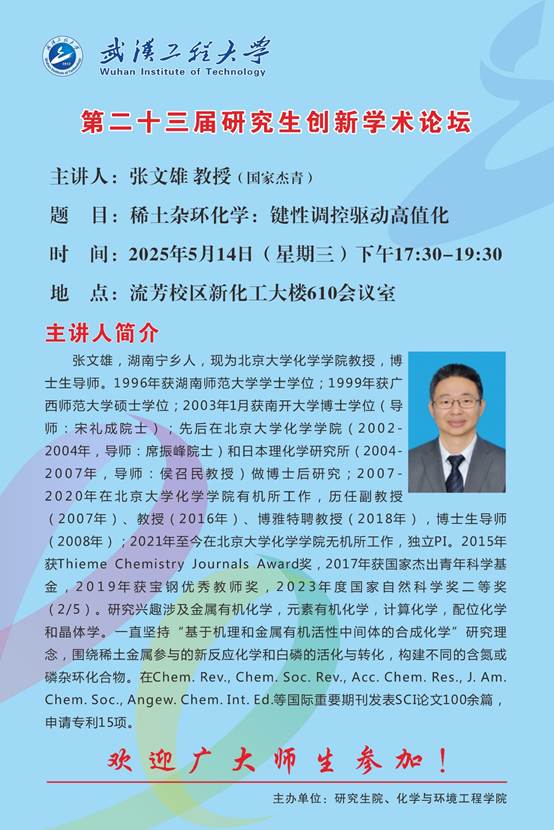 武漢工程大學
Wuhan Institute of Technology

第二十三届研究生创新学术论坛

主讲人：张文雄 教授（国家杰青）

题　目：稀土杂环化学：键性调控驱动高值化

时　间：2025年5月14日（星期三）下午17:30–19:30

地　点：流芳校区新化工大楼610会议室

主讲人简介

张文雄，湖南宁乡人，现为北京大学化学学院教授，博士生导师。1996年获湖南师范大学学士学位；1999年获广西师范大学硕士学位；2003年1月获南开大学博士学位（导师：宋礼成院士）；先后在北京大学化学学院（2002-2004年，导师：席振峰院士）和日本理化学研究所（2004-2007年，导师：侯召民教授）做博士后研究；2007-2020年在北京大学化学学院有机所工作，历任副教授（2007年）、教授（2016年）、博雅特聘教授（2018年），博士生导师（2008年）；2021年至今在北京大学化学学院无机所工作，独立PI。2015年获Thieme Chemistry Journals Award奖，2017年获国家杰出青年科学基金，2019年获宝钢优秀教师奖，2023年度国家自然科学奖二等奖（2/5）。研究兴趣涉及金属有机化学，元素有机化学，计算化学，配位化学和晶体学。一直坚持“基于机理和金属有机活性中间体的合成化学”研究理念，围绕稀土金属参与的新反应化学和白磷的活化与转化，构建不同的含氮或磷杂环化合物。在Chem. Rev., Chem. Soc. Rev., Acc. Chem. Res., J. Am. Chem. Soc., Angew. Chem. Int. Ed.等国际重要期刊发表SCI论文100余篇，申请专利15项。

欢迎广大师生参加！

主办单位：研究生院、化学与环境工程学院